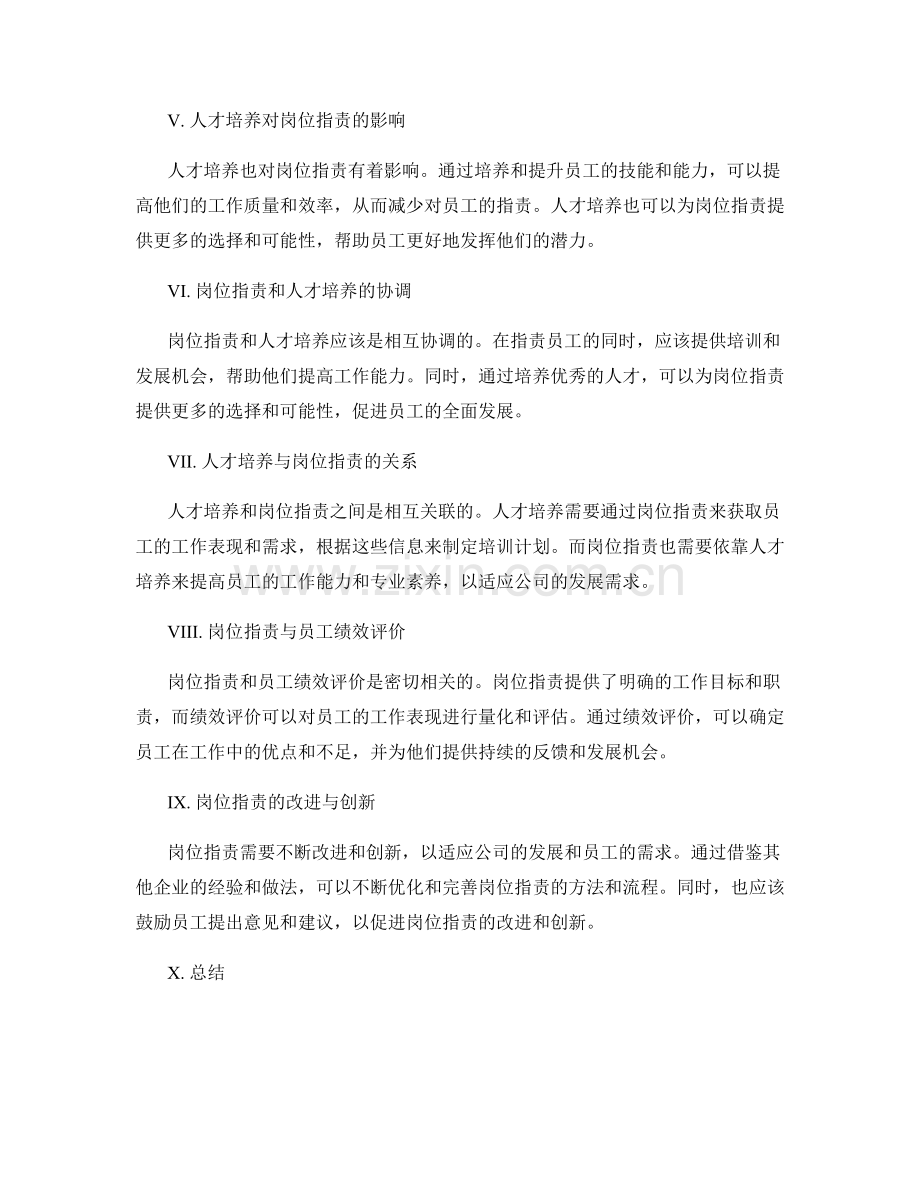 V. 人才培养对岗位指责的影响

人才培养也对岗位指责有着影响。通过培养和提升员工的技能和能力，可以提高他们的工作质量和效率，从而减少对员工的指责。人才培养也可以为岗位指责提供更多的选择和可能性，帮助员工更好地发挥他们的潜力。

VI. 岗位指责和人才培养的协调

岗位指责和人才培养应该是相互协调的。在指责员工的同时，应该提供培训和发展机会，帮助他们提高工作能力。同时，通过培养优秀的人才，可以为岗位指责提供更多的选择和可能性，促进员工的全面发展。

VII. 人才培养与岗位指责的关系

人才培养和岗位指责之间是相互关联的。人才培养需要通过岗位指责来获取员工的工作表现和需求，根据这些信息来制定培训计划。而岗位指责也需要依靠人才培养来提高员工的工作能力和专业素养，以适应公司的发展需求。

www.zixin.com.cn

VIII. 岗位指责与员工绩效评价

岗位指责和员工绩效评价是密切相关的。岗位指责提供了明确的工作目标和职责，而绩效评价可以对员工的工作表现进行量化和评估。通过绩效评价，可以确定员工在工作中的优点和不足，并为他们提供持续的反馈和发展机会。

IX. 岗位指责的改进与创新

岗位指责需要不断改进和创新，以适应公司的发展和员工的需求。通过借鉴其他企业的经验和做法，可以不断优化和完善岗位指责的方法和流程。同时，也应该鼓励员工提出意见和建议，以促进岗位指责的改进和创新。

X. 总结